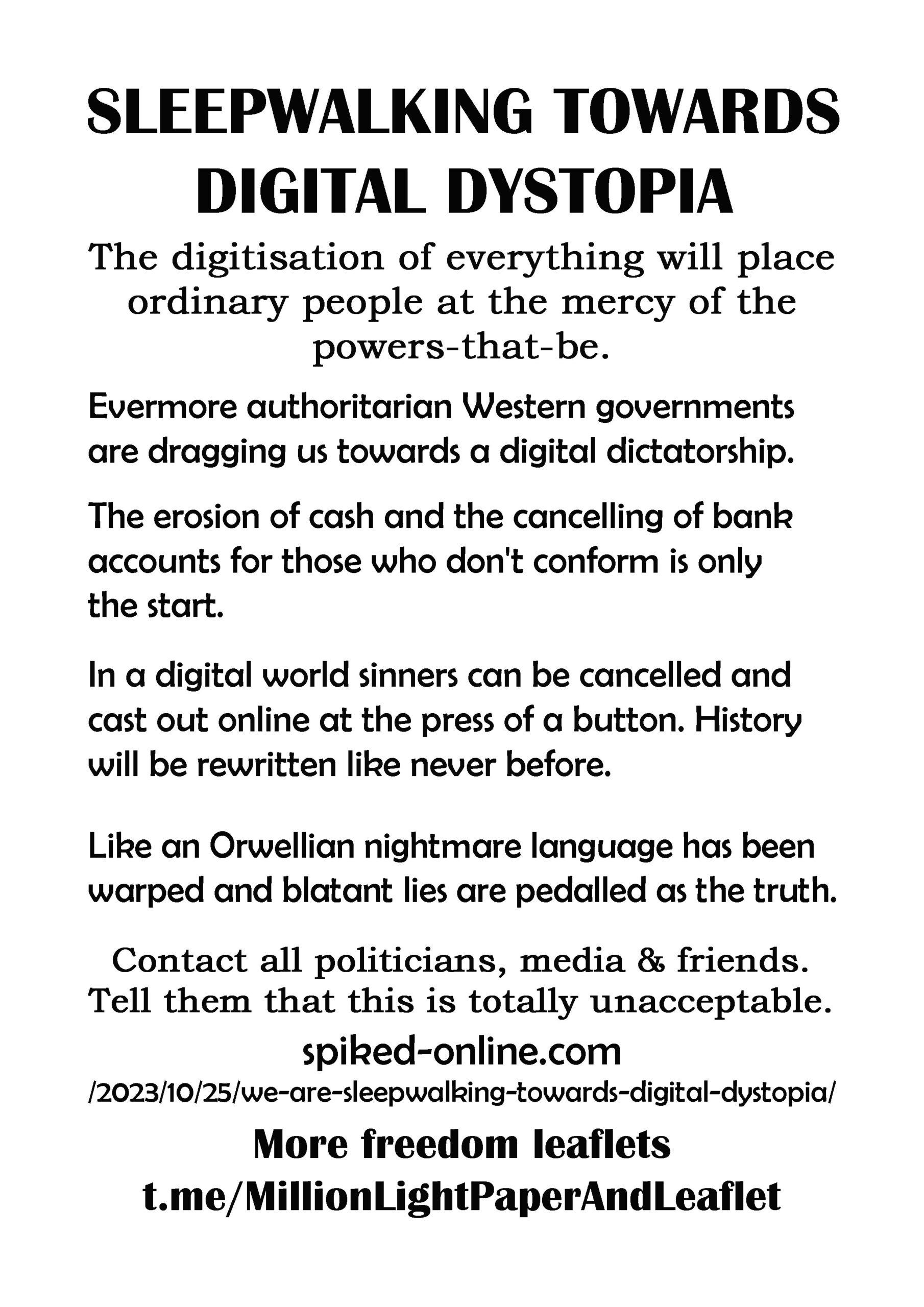 SLEEPWALKING TOWARDS DIGITAL DYSTOPIA

The digitisation of everything will place ordinary people at the mercy of the powers-that-be.

Evermore authoritarian Western governments are dragging us towards a digital dictatorship.

The erosion of cash and the cancelling of bank accounts for those who don't conform is only the start.

In a digital world sinners can be cancelled and cast out online at the press of a button. History will be rewritten like never before.

Like an Orwellian nightmare language has been warped and blatant lies are pedalled as the truth.

Contact all politicians, media & friends. Tell them that this is totally unacceptable.

spiked-online.com
/2023/10/25/we-are-sleepwalking-towards-digital-dystopia/

More freedom leaflets
t.me/MillionLightPaperAndLeaflet